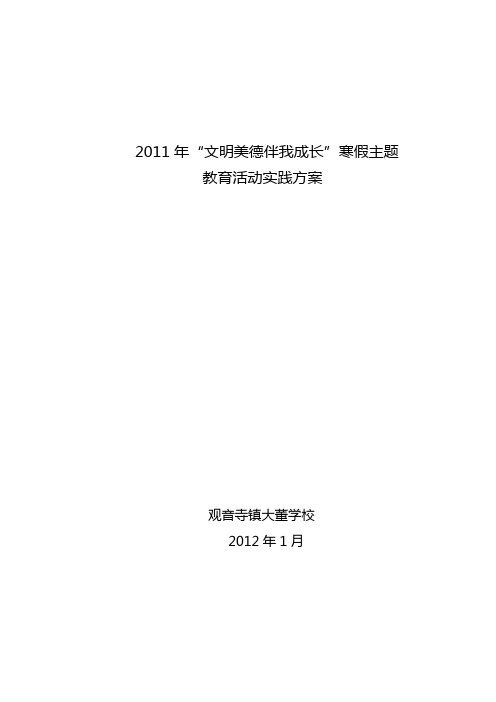 2011 年“文明美德伴我成长”寒假主题
教育活动实践方案

观音寺镇大董学校
2012 年 1 月